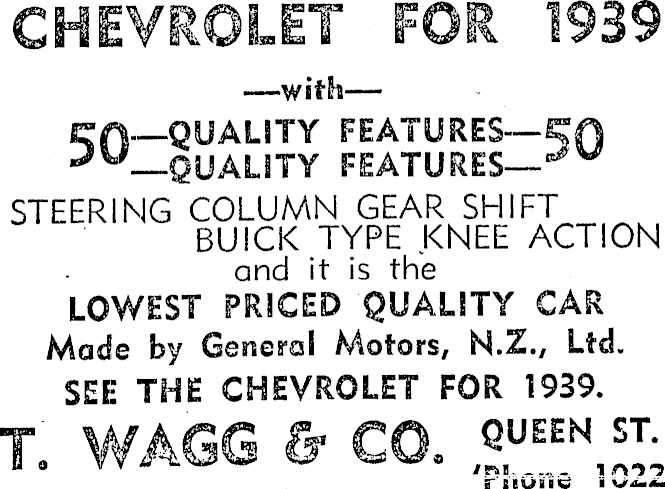 CHEVROLET FOR 1939

—with—

50—QUALITY FEATURES—50
—QUALITY FEATURES—

STEERING COLUMN GEAR SHIFT
BUICK TYPE KNEE ACTION
and it is the

LOWEST PRICED QUALITY CAR

Made by General Motors, N.Z., Ltd.

SEE THE CHEVROLET FOR 1939.

T. WAGG & CO. QUEEN ST.
'Phone 1022